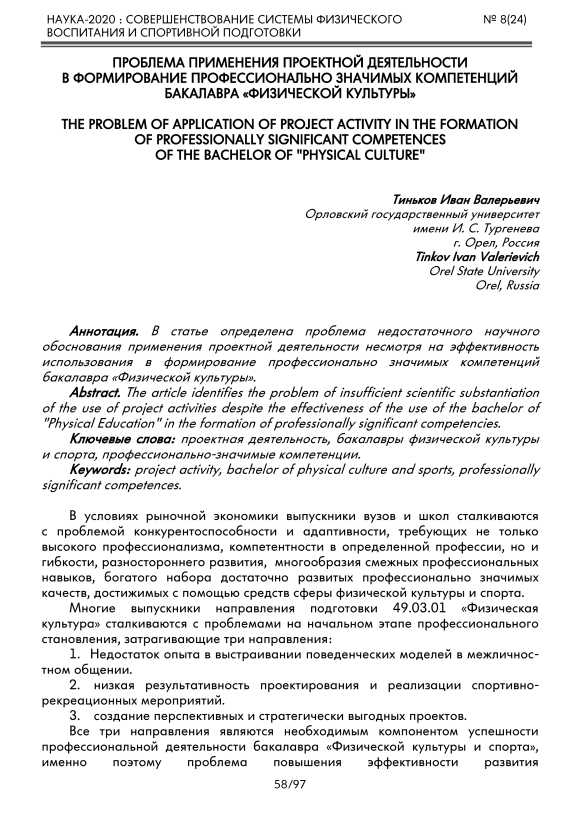 НАУКА-2020 : СОВЕРШЕНСТВОВАНИЕ СИСТЕМЫ ФИЗИЧЕСКОГО ВОСПИТАНИЯ И СПОРТИВНОЙ ПОДГОТОВКИ
№ 8(24)

ПРОБЛЕМА ПРИМЕНЕНИЯ ПРОЕКТНОЙ ДЕЯТЕЛЬНОСТИ В ФОРМИРОВАНИЕ ПРОФЕССИОНАЛЬНО ЗНАЧИМЫХ КОМПЕТЕНЦИЙ БАКАЛАВРА «ФИЗИЧЕСКОЙ КУЛЬТУРЫ»

THE PROBLEM OF APPLICATION OF PROJECT ACTIVITY IN THE FORMATION OF PROFESSIONALLY SIGNIFICANT COMPETENCES OF THE BACHELOR OF "PHYSICAL CULTURE"

Тиньков Иван Валерьевич
Орловский государственный университет имени И. С. Тургенева
г. Орел, Россия
Tinkov Ivan Valerievich
Orel State University
Orel, Russia

Аннотация. В статье определена проблема недостаточного научного обоснования применения проектной деятельности несмотря на эффективность использования в формирование профессионально значимых компетенций бакалавра «Физической культуры».
Abstract. The article identifies the problem of insufficient scientific substantiation of the use of project activities despite the effectiveness of the use of the bachelor of "Physical Education" in the formation of professionally significant competencies.
Ключевые слова: проектная деятельность, бакалавры физической культуры и спорта, профессионально-значимые компетенции.
Keywords: project activity, bachelor of physical culture and sports, professionally significant competences.

В условиях рыночной экономики выпускники вузов и школ сталкиваются с проблемой конкурентоспособности и адаптивности, требующих не только высокого профессионализма, компетентности в определенной профессии, но и гибкости, разностороннего развития, многообразия смежных профессиональных навыков, богатого набора достаточно развитых профессионально значимых качеств, достижимых с помощью средств сферы физической культуры и спорта.
Многие выпускники направления подготовки 49.03.01 «Физическая культура» сталкиваются с проблемами на начальном этапе профессионального становления, затрагивающие три направления:
1. Недостаток опыта в выстраивании поведенческих моделей в межличностном общении.
2. низкая результативность проектирования и реализации спортивно-рекреационных мероприятий.
3. создание перспективных и стратегически выгодных проектов.
Все три направления являются необходимым компонентом успешности профессиональной деятельности бакалавра «Физической культуры и спорта», именно поэтому проблема повышения эффективности развития

58/97